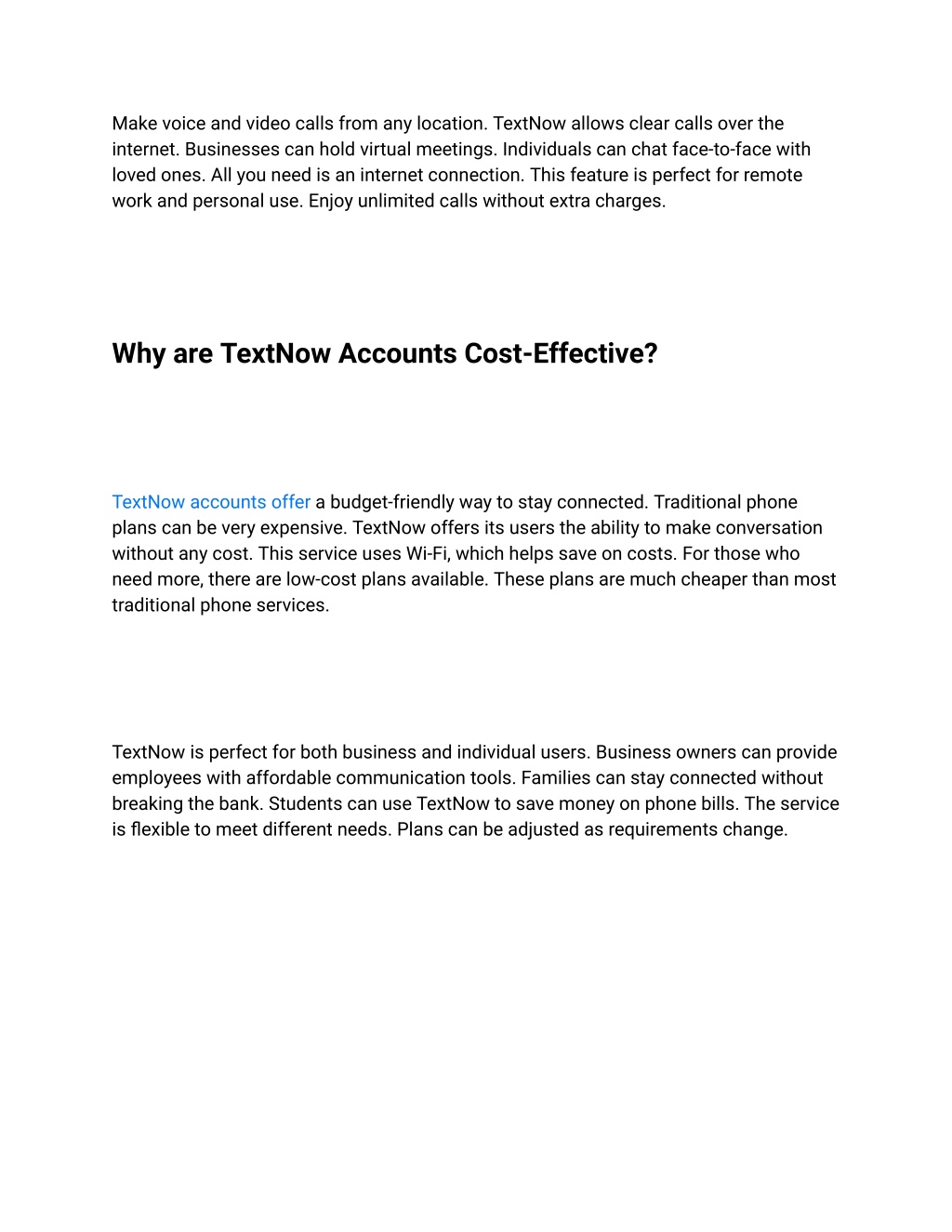 Make voice and video calls from any location. TextNow allows clear calls over the internet. Businesses can hold virtual meetings. Individuals can chat face-to-face with loved ones. All you need is an internet connection. This feature is perfect for remote work and personal use. Enjoy unlimited calls without extra charges.

Why are TextNow Accounts Cost-Effective?

TextNow accounts offer a budget-friendly way to stay connected. Traditional phone plans can be very expensive. TextNow offers its users the ability to make conversation without any cost. This service uses Wi-Fi, which helps save on costs. For those who need more, there are low-cost plans available. These plans are much cheaper than most traditional phone services.

TextNow is perfect for both business and individual users. Business owners can provide employees with affordable communication tools. Families can stay connected without breaking the bank. Students can use TextNow to save money on phone bills. The service is flexible to meet different needs. Plans can be adjusted as requirements change.